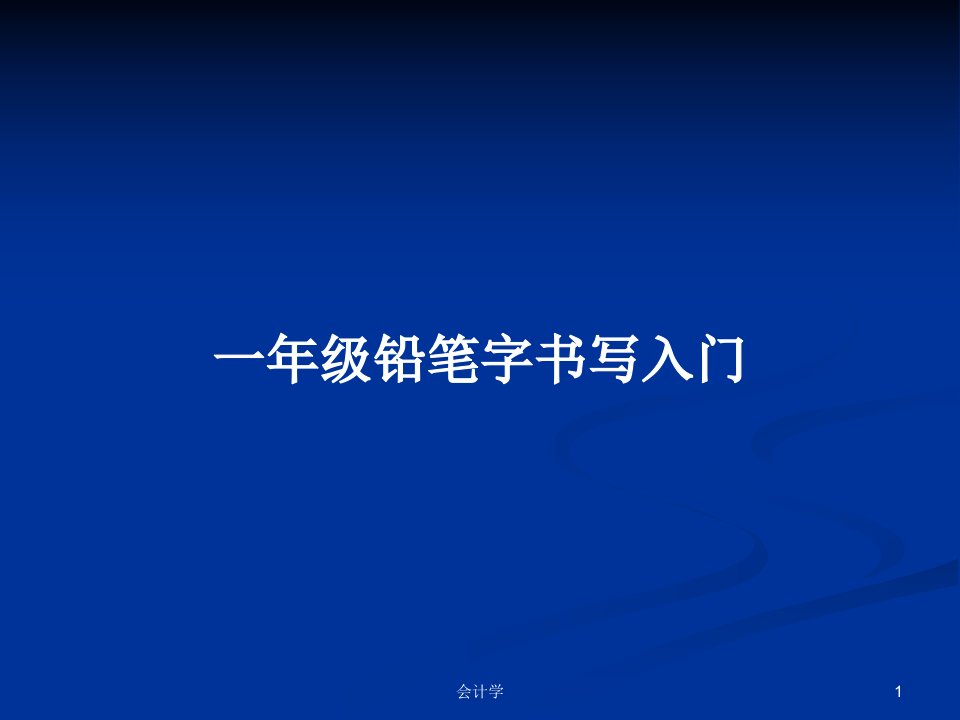 一年级铅笔字书写入门

会计学

1